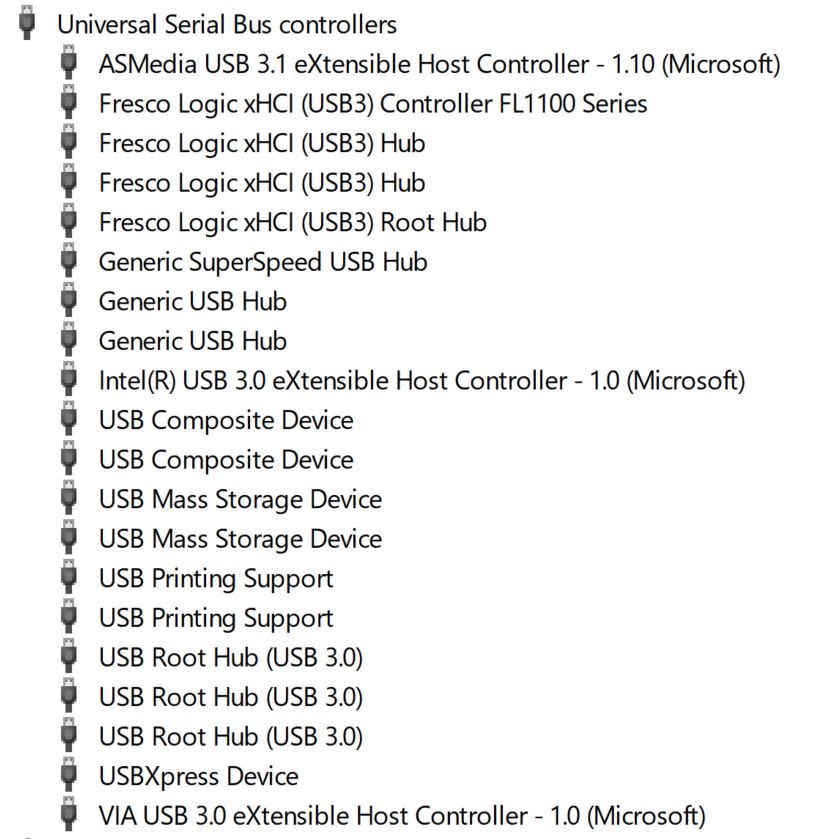 Universal Serial Bus controllers
ASMedia USB 3.1 eXtensible Host Controller - 1.10 (Microsoft)
Fresco Logic xHCI (USB3) Controller FL1100 Series
Fresco Logic xHCI (USB3) Hub
Fresco Logic xHCI (USB3) Hub
Fresco Logic xHCI (USB3) Root Hub
Generic SuperSpeed USB Hub
Generic USB Hub
Generic USB Hub
Intel(R) USB 3.0 eXtensible Host Controller - 1.0 (Microsoft)
USB Composite Device
USB Composite Device
USB Mass Storage Device
USB Mass Storage Device
USB Printing Support
USB Printing Support
USB Root Hub (USB 3.0)
USB Root Hub (USB 3.0)
USB Root Hub (USB 3.0)
USBXpress Device
VIA USB 3.0 eXtensible Host Controller - 1.0 (Microsoft)